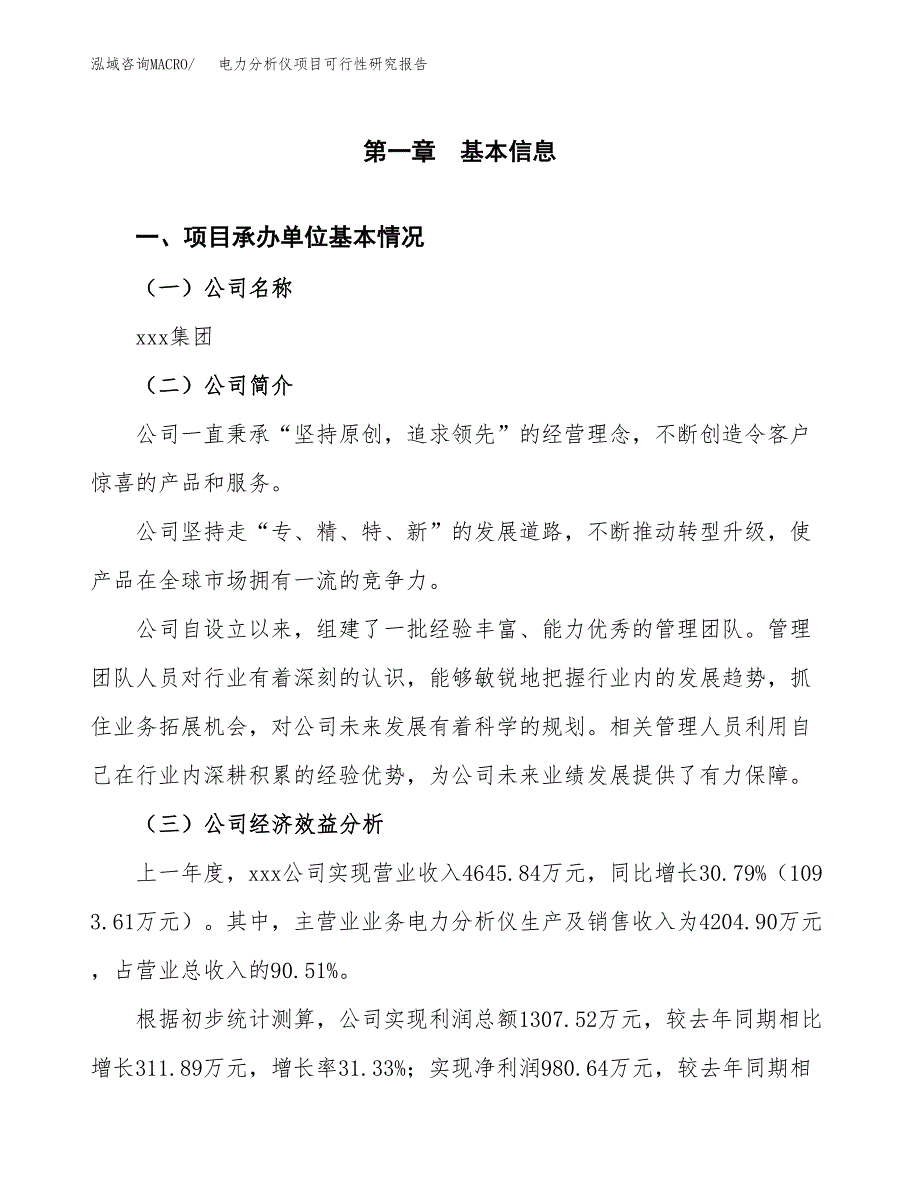 泓域咨询MACRO/　电力分析仪项目可行性研究报告

第一章　基本信息

一、项目承办单位基本情况

（一）公司名称

xxx集团

（二）公司简介

公司一直秉承“坚持原创，追求领先”的经营理念，不断创造令客户惊喜的产品和服务。

公司坚持走“专、精、特、新”的发展道路，不断推动转型升级，使产品在全球市场拥有一流的竞争力。

公司自设立以来，组建了一批经验丰富、能力优秀的管理团队。管理团队人员对行业有着深刻的认识，能够敏锐地把握行业内的发展趋势，抓住业务拓展机会，对公司未来发展有着科学的规划。相关管理人员利用自己在行业内深耕积累的经验优势，为公司未来业绩发展提供了有力保障。

（三）公司经济效益分析

上一年度，xxx公司实现营业收入4645.84万元，同比增长30.79%（1093.61万元）。其中，主营业业务电力分析仪生产及销售收入为4204.90万元，占营业总收入的90.51%。

根据初步统计测算，公司实现利润总额1307.52万元，较去年同期相比增长311.89万元，增长率31.33%；实现净利润980.64万元，较去年同期相